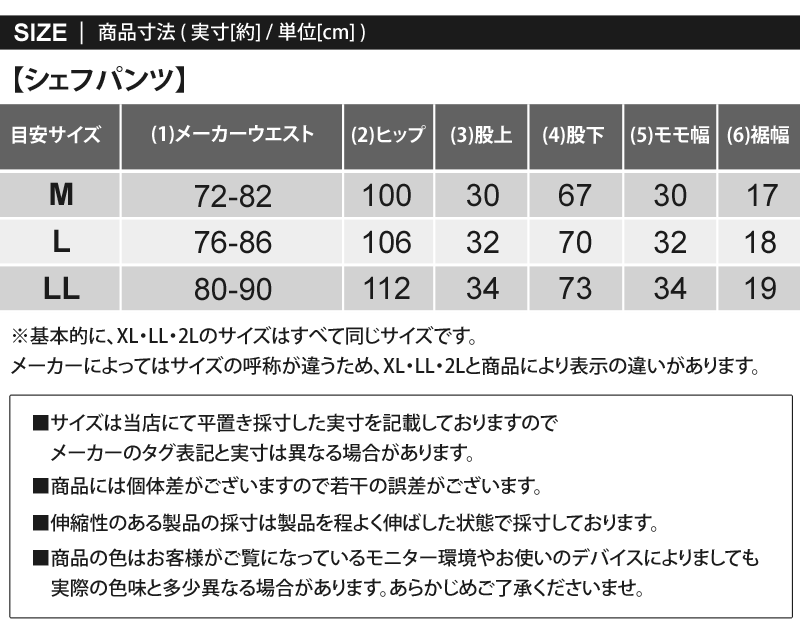 SIZE ｜ 商品寸法 ( 実寸[約] / 単位[cm] )

【シェフパンツ】

| 目安サイズ | (1)メーカーウエスト | (2)ヒップ | (3)股上 | (4)股下 | (5)モモ幅 | (6)裾幅 |
|---|---|---|---|---|---|---|
| M | 72-82 | 100 | 30 | 67 | 30 | 17 |
| L | 76-86 | 106 | 32 | 70 | 32 | 18 |
| LL | 80-90 | 112 | 34 | 73 | 34 | 19 |

※基本的に、XL・LL・2Lのサイズはすべて同じサイズです。
メーカーによってはサイズの呼称が違うため、XL・LL・2Lと商品により表示の違いがあります。

■サイズは当店にて平置き採寸した実寸を記載しておりますので
メーカーのタグ表記と実寸は異なる場合があります。
■商品には個体差がございますので若干の誤差がございます。
■伸縮性のある製品の採寸は製品を程よく伸ばした状態で採寸しております。
■商品の色はお客様がご覧になっているモニター環境やお使いのデバイスによりましても
実際の色味と多少異なる場合があります。あらかじめご了承くださいませ。